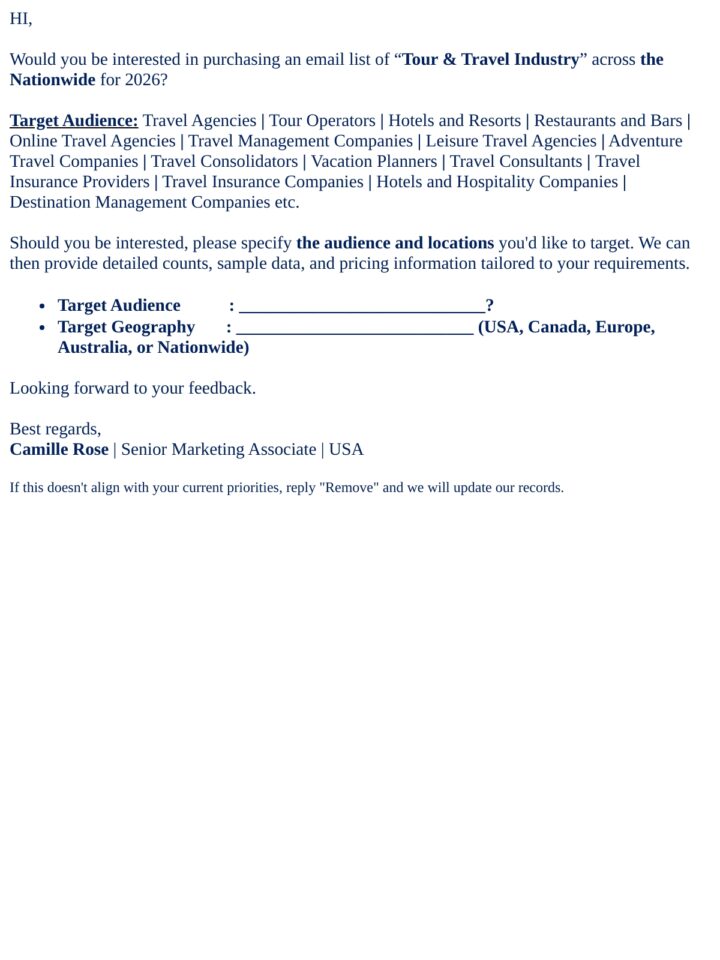 HI,

Would you be interested in purchasing an email list of "Tour & Travel Industry" across the Nationwide for 2026?

Target Audience: Travel Agencies | Tour Operators | Hotels and Resorts | Restaurants and Bars | Online Travel Agencies | Travel Management Companies | Leisure Travel Agencies | Adventure Travel Companies | Travel Consolidators | Vacation Planners | Travel Consultants | Travel Insurance Providers | Travel Insurance Companies | Hotels and Hospitality Companies | Destination Management Companies etc.

Should you be interested, please specify the audience and locations you'd like to target. We can then provide detailed counts, sample data, and pricing information tailored to your requirements.

• Target Audience : ____?
• Target Geography : ____ (USA, Canada, Europe, Australia, or Nationwide)

Looking forward to your feedback.

Best regards,
Camille Rose | Senior Marketing Associate | USA

If this doesn't align with your current priorities, reply "Remove" and we will update our records.